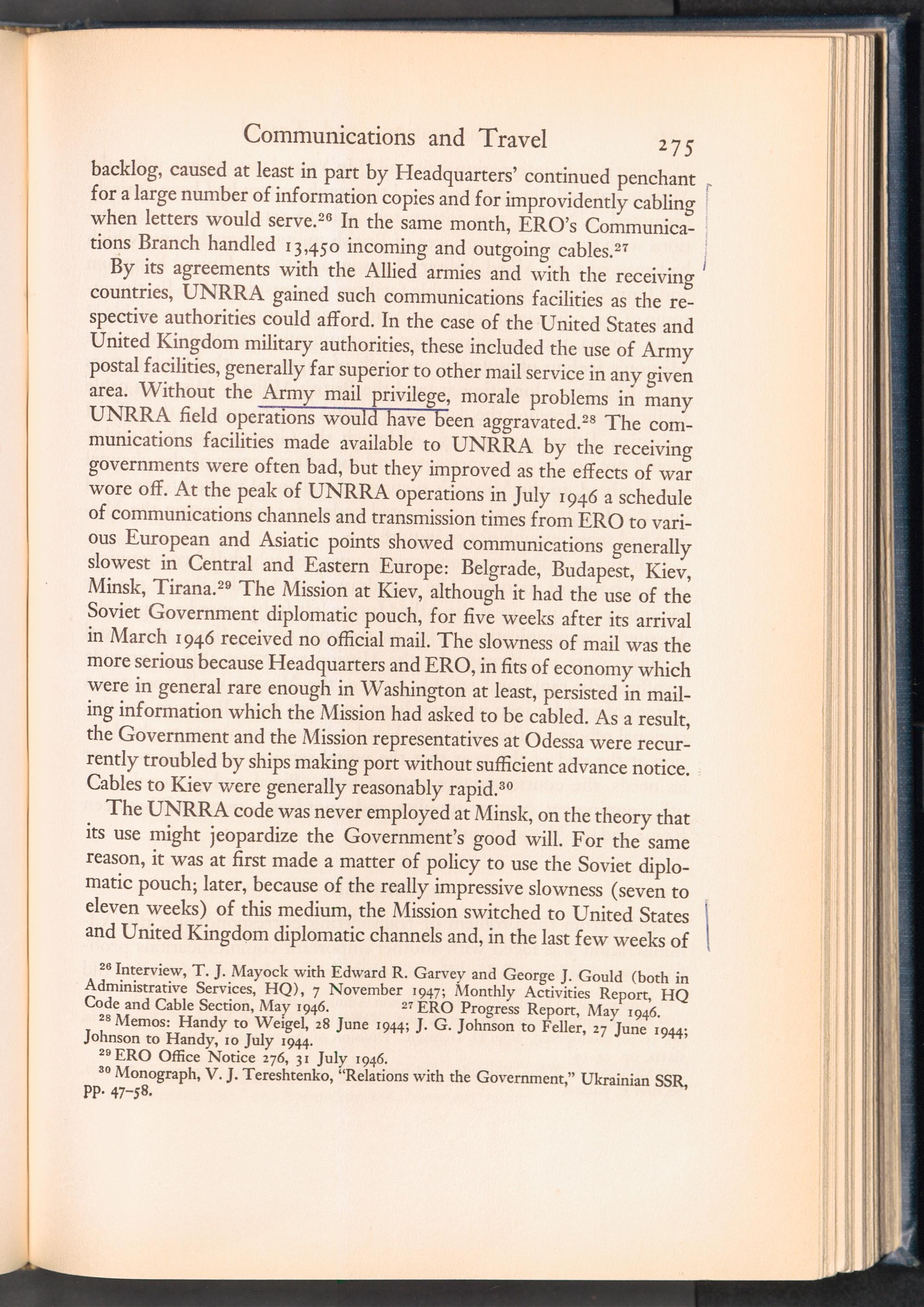 Communications and Travel 275

backlog, caused at least in part by Headquarters' continued penchant for a large number of information copies and for improvidently cabling when letters would serve.$^{26}$ In the same month, ERO's Communications Branch handled 13,450 incoming and outgoing cables.$^{27}$

By its agreements with the Allied armies and with the receiving countries, UNRRA gained such communications facilities as the respective authorities could afford. In the case of the United States and United Kingdom military authorities, these included the use of Army postal facilities, generally far superior to other mail service in any given area. Without the Army mail privilege, morale problems in many UNRRA field operations would have been aggravated.$^{28}$ The communications facilities made available to UNRRA by the receiving governments were often bad, but they improved as the effects of war wore off. At the peak of UNRRA operations in July 1946 a schedule of communications channels and transmission times from ERO to various European and Asiatic points showed communications generally slowest in Central and Eastern Europe: Belgrade, Budapest, Kiev, Minsk, Tirana.$^{29}$ The Mission at Kiev, although it had the use of the Soviet Government diplomatic pouch, for five weeks after its arrival in March 1946 received no official mail. The slowness of mail was the more serious because Headquarters and ERO, in fits of economy which were in general rare enough in Washington at least, persisted in mailing information which the Mission had asked to be cabled. As a result, the Government and the Mission representatives at Odessa were recurrently troubled by ships making port without sufficient advance notice. Cables to Kiev were generally reasonably rapid.$^{30}$

The UNRRA code was never employed at Minsk, on the theory that its use might jeopardize the Government's good will. For the same reason, it was at first made a matter of policy to use the Soviet diplomatic pouch; later, because of the really impressive slowness (seven to eleven weeks) of this medium, the Mission switched to United States and United Kingdom diplomatic channels and, in the last few weeks of

$^{26}$ Interview, T. J. Mayock with Edward R. Garvey and George J. Gould (both in Administrative Services, HQ), 7 November 1947; Monthly Activities Report, HQ Code and Cable Section, May 1946. $^{27}$ ERO Progress Report, May 1946.
$^{28}$ Memos: Handy to Weigel, 28 June 1944; J. G. Johnson to Feller, 27 June 1944; Johnson to Handy, 10 July 1944.
$^{29}$ ERO Office Notice 276, 31 July 1946.
$^{30}$ Monograph, V. J. Tereshtenko, "Relations with the Government," Ukrainian SSR, pp. 47–58.